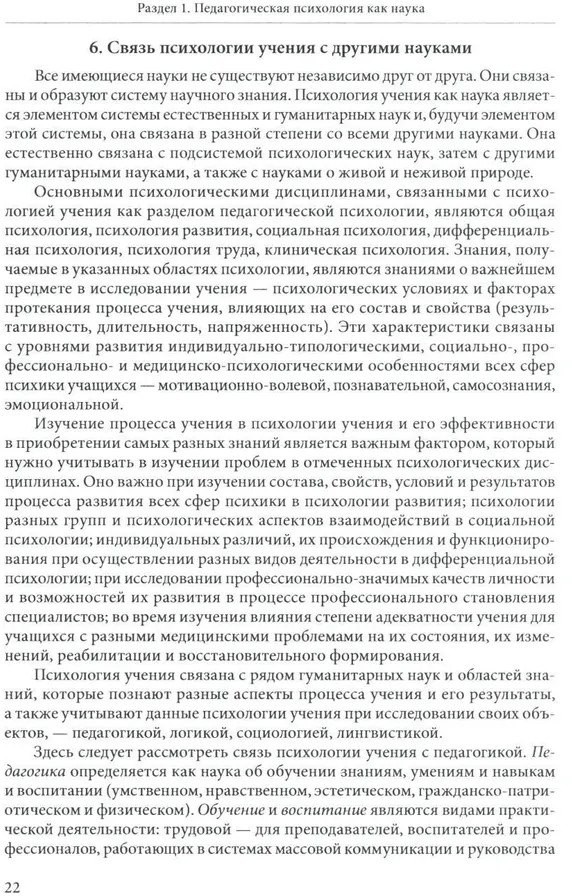 Раздел 1. Педагогическая психология как наука

6. Связь психологии учения с другими науками

Все имеющиеся науки не существуют независимо друг от друга. Они связаны и образуют систему научного знания. Психология учения как наука является элементом системы естественных и гуманитарных наук и, будучи элементом этой системы, она связана в разной степени со всеми другими науками. Она естественно связана с подсистемой психологических наук, затем с другими гуманитарными науками, а также с науками о живой и неживой природе.

Основными психологическими дисциплинами, связанными с психологией учения как разделом педагогической психологии, являются общая психология, психология развития, социальная психология, дифференциальная психология, психология труда, клиническая психология. Знания, получаемые в указанных областях психологии, являются знаниями о важнейшем предмете в исследовании учения — психологических условиях и факторах протекания процесса учения, влияющих на его состав и свойства (результативность, длительность, напряженность). Эти характеристики связаны с уровнями развития индивидуально-типологическими, социально-, профессионально- и медицинско-психологическими особенностями всех сфер психики учащихся — мотивационно-волевой, познавательной, самосознания, эмоциональной.

Изучение процесса учения в психологии учения и его эффективности в приобретении самых разных знаний является важным фактором, который нужно учитывать в изучении проблем в отмеченных психологических дисциплинах. Оно важно при изучении состава, свойств, условий и результатов процесса развития всех сфер психики в психологии развития; психологии разных групп и психологических аспектов взаимодействий в социальной психологии; индивидуальных различий, их происхождения и функционирования при осуществлении разных видов деятельности в дифференциальной психологии; при исследовании профессионально-значимых качеств личности и возможностей их развития в процессе профессионального становления специалистов; во время изучения влияния степени адекватности учения для учащихся с разными медицинскими проблемами на их состояния, их изменений, реабилитации и восстановительного формирования.

Психология учения связана с рядом гуманитарных наук и областей знаний, которые познают разные аспекты процесса учения и его результаты, а также учитывают данные психологии учения при исследовании своих объектов, — педагогикой, логикой, социологией, лингвистикой.

Здесь следует рассмотреть связь психологии учения с педагогикой. Педагогика определяется как наука об обучении знаниям, умениям и навыкам и воспитании (умственном, нравственном, эстетическом, гражданско-патриотическом и физическом). Обучение и воспитание являются видами практической деятельности: трудовой — для преподавателей, воспитателей и профессионалов, работающих в системах массовой коммуникации и руководства

22